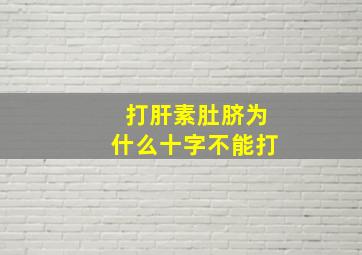 打肝素肚脐为什么十字不能打